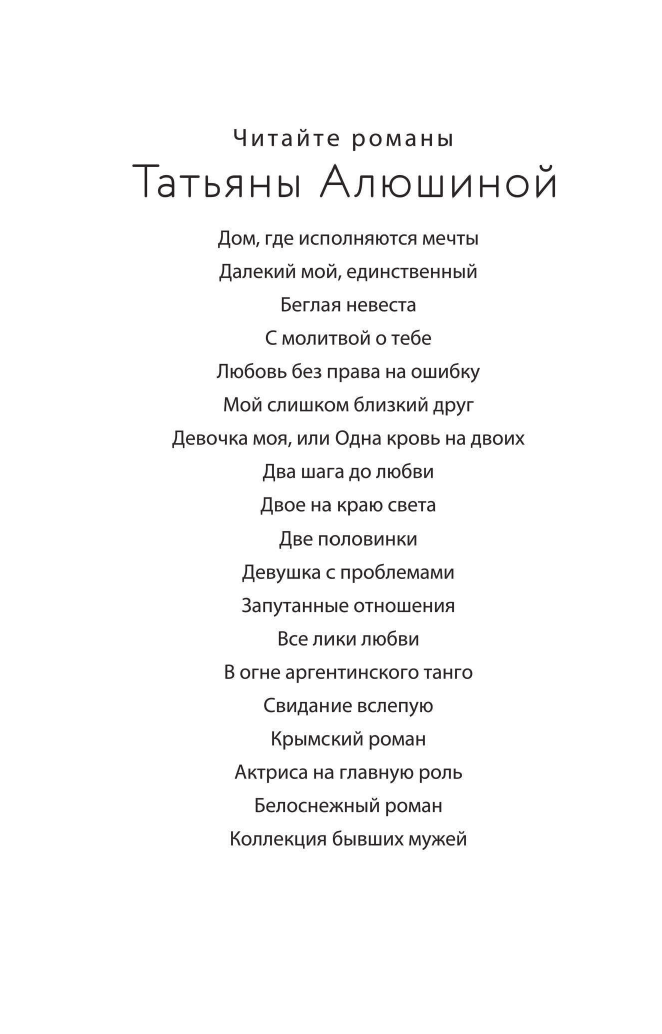 Читайте романы
Татьяны Алюшиной

Дом, где исполняются мечты
Далекий мой, единственный
Беглая невеста
С молитвой о тебе
Любовь без права на ошибку
Мой слишком близкий друг
Девочка моя, или Одна кровь на двоих
Два шага до любви
Двое на краю света
Две половинки
Девушка с проблемами
Запутанные отношения
Все лики любви
В огне аргентинского танго
Свидание вслепую
Крымский роман
Актриса на главную роль
Белоснежный роман
Коллекция бывших мужей